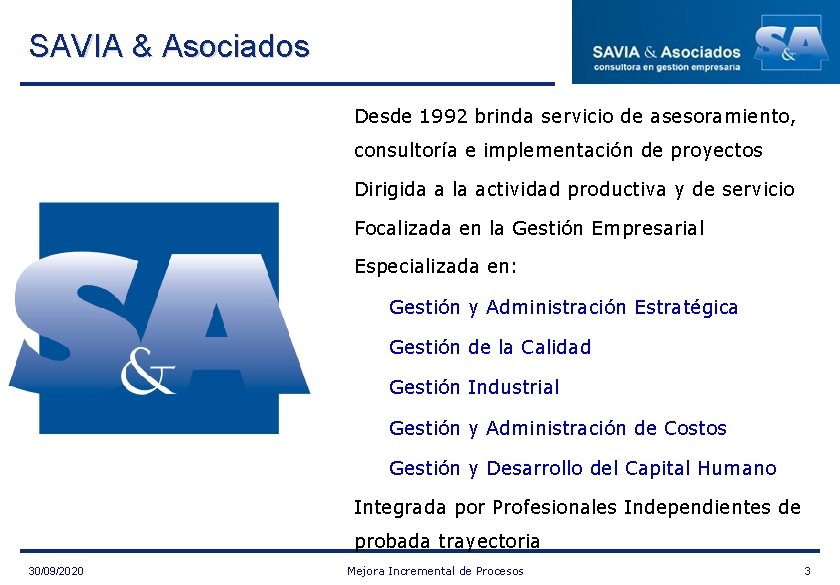 SAVIA & Asociados

SAVIA & Asociados
consultora en gestion empresaria

S&A

S&A

Desde 1992 brinda servicio de asesoramiento, consultoría e implementación de proyectos

Dirigida a la actividad productiva y de servicio

Focalizada en la Gestión Empresarial

Especializada en:

Gestión y Administración Estratégica

Gestión de la Calidad

Gestión Industrial

Gestión y Administración de Costos

Gestión y Desarrollo del Capital Humano

Integrada por Profesionales Independientes de probada trayectoria

30/09/2020

Mejora Incremental de Procesos

3